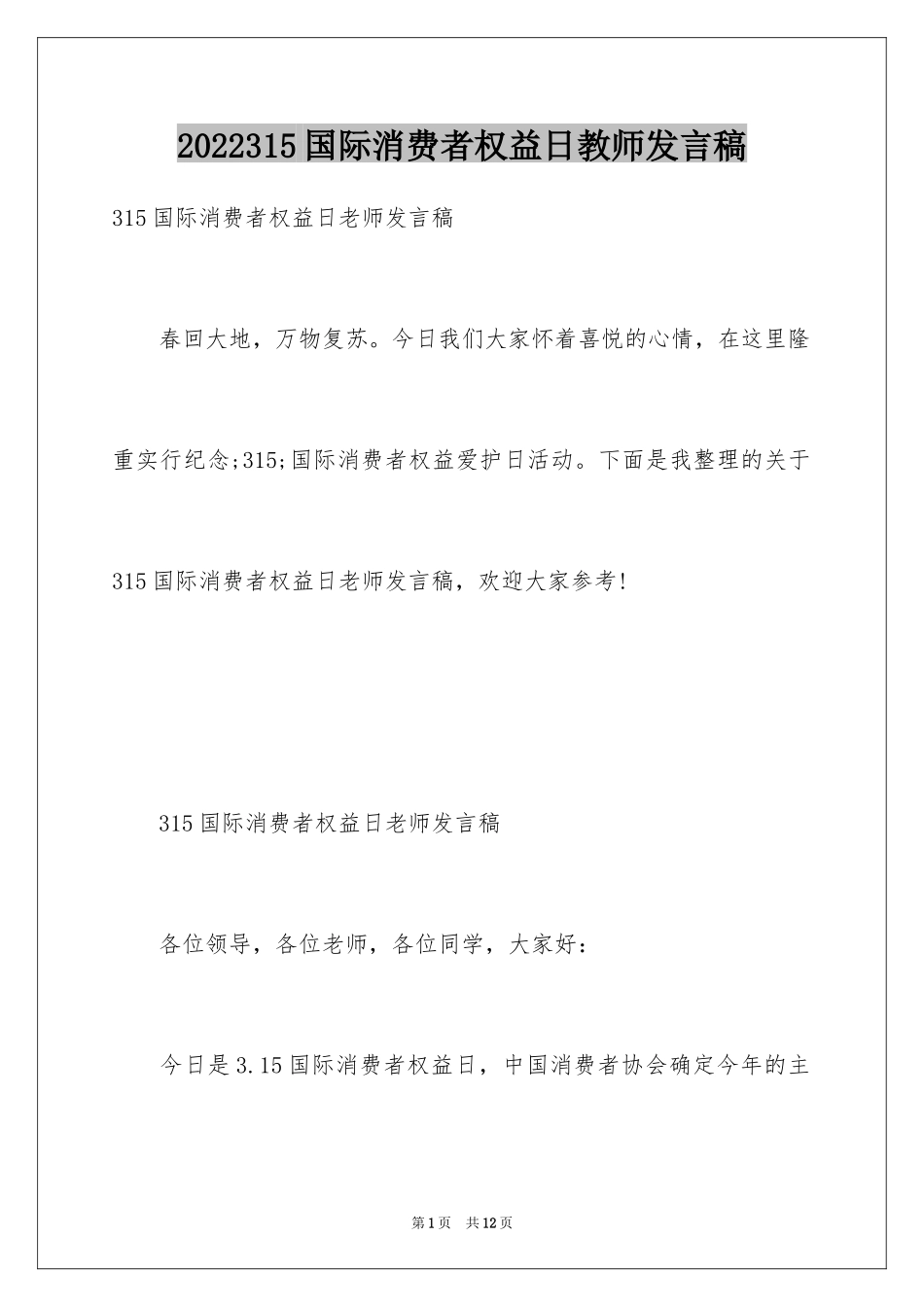 2022315国际消费者权益日教师发言稿

315国际消费者权益日老师发言稿

春回大地，万物复苏。今日我们大家怀着喜悦的心情，在这里隆重实行纪念;315;国际消费者权益爱护日活动。下面是我整理的关于315国际消费者权益日老师发言稿，欢迎大家参考!

315国际消费者权益日老师发言稿

各位领导，各位老师，各位同学，大家好：

今日是3.15国际消费者权益日，中国消费者协会确定今年的主

第1页　共12页